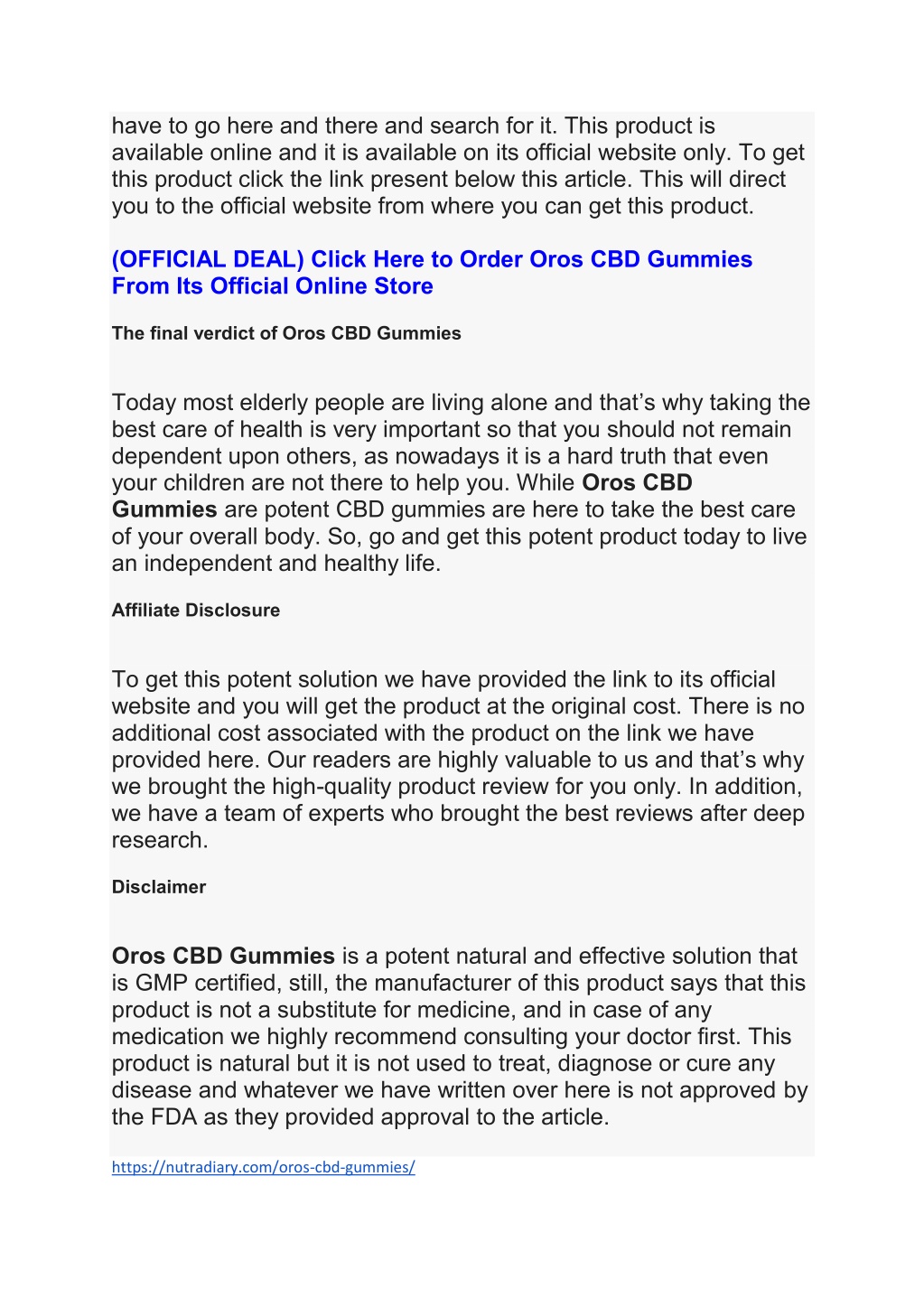 have to go here and there and search for it. This product is available online and it is available on its official website only. To get this product click the link present below this article. This will direct you to the official website from where you can get this product.

(OFFICIAL DEAL) Click Here to Order Oros CBD Gummies From Its Official Online Store

The final verdict of Oros CBD Gummies

Today most elderly people are living alone and that’s why taking the best care of health is very important so that you should not remain dependent upon others, as nowadays it is a hard truth that even your children are not there to help you. While Oros CBD Gummies are potent CBD gummies are here to take the best care of your overall body. So, go and get this potent product today to live an independent and healthy life.

Affiliate Disclosure

To get this potent solution we have provided the link to its official website and you will get the product at the original cost. There is no additional cost associated with the product on the link we have provided here. Our readers are highly valuable to us and that’s why we brought the high-quality product review for you only. In addition, we have a team of experts who brought the best reviews after deep research.

Disclaimer

Oros CBD Gummies is a potent natural and effective solution that is GMP certified, still, the manufacturer of this product says that this product is not a substitute for medicine, and in case of any medication we highly recommend consulting your doctor first. This product is natural but it is not used to treat, diagnose or cure any disease and whatever we have written over here is not approved by the FDA as they provided approval to the article.

https://nutradiary.com/oros-cbd-gummies/